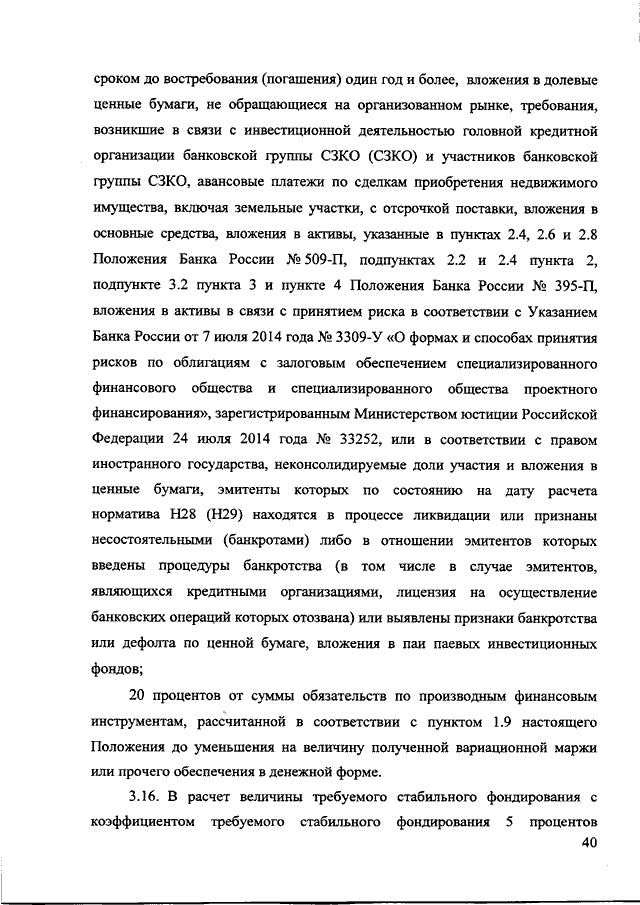 сроком до востребования (погашения) один год и более, вложения в долевые ценные бумаги, не обращающиеся на организованном рынке, требования, возникшие в связи с инвестиционной деятельностью головной кредитной организации банковской группы СЗКО (СЗКО) и участников банковской группы СЗКО, авансовые платежи по сделкам приобретения недвижимого имущества, включая земельные участки, с отсрочкой поставки, вложения в основные средства, вложения в активы, указанные в пунктах 2.4, 2.6 и 2.8 Положения Банка России № 509-П, подпунктах 2.2 и 2.4 пункта 2, подпункте 3.2 пункта 3 и пункте 4 Положения Банка России № 395-П, вложения в активы в связи с принятием риска в соответствии с Указанием Банка России от 7 июля 2014 года № 3309-У «О формах и способах принятия рисков по облигациям с залоговым обеспечением специализированного финансового общества и специализированного общества проектного финансирования», зарегистрированным Министерством юстиции Российской Федерации 24 июля 2014 года № 33252, или в соответствии с правом иностранного государства, неконсолидируемые доли участия и вложения в ценные бумаги, эмитенты которых по состоянию на дату расчета норматива Н28 (Н29) находятся в процессе ликвидации или признаны несостоятельными (банкротами) либо в отношении эмитентов которых введены процедуры банкротства (в том числе в случае эмитентов, являющихся кредитными организациями, лицензия на осуществление банковских операций которых отозвана) или выявлены признаки банкротства или дефолта по ценной бумаге, вложения в паи паевых инвестиционных фондов;

20 процентов от суммы обязательств по производным финансовым инструментам, рассчитанной в соответствии с пунктом 1.9 настоящего Положения до уменьшения на величину полученной вариационной маржи или прочего обеспечения в денежной форме.

3.16. В расчет величины требуемого стабильного фондирования с коэффициентом требуемого стабильного фондирования 5 процентов

40